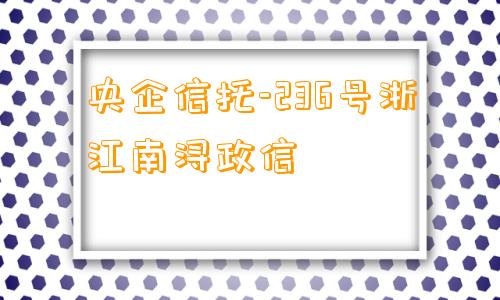 央企信托-236号浙江南浔政信